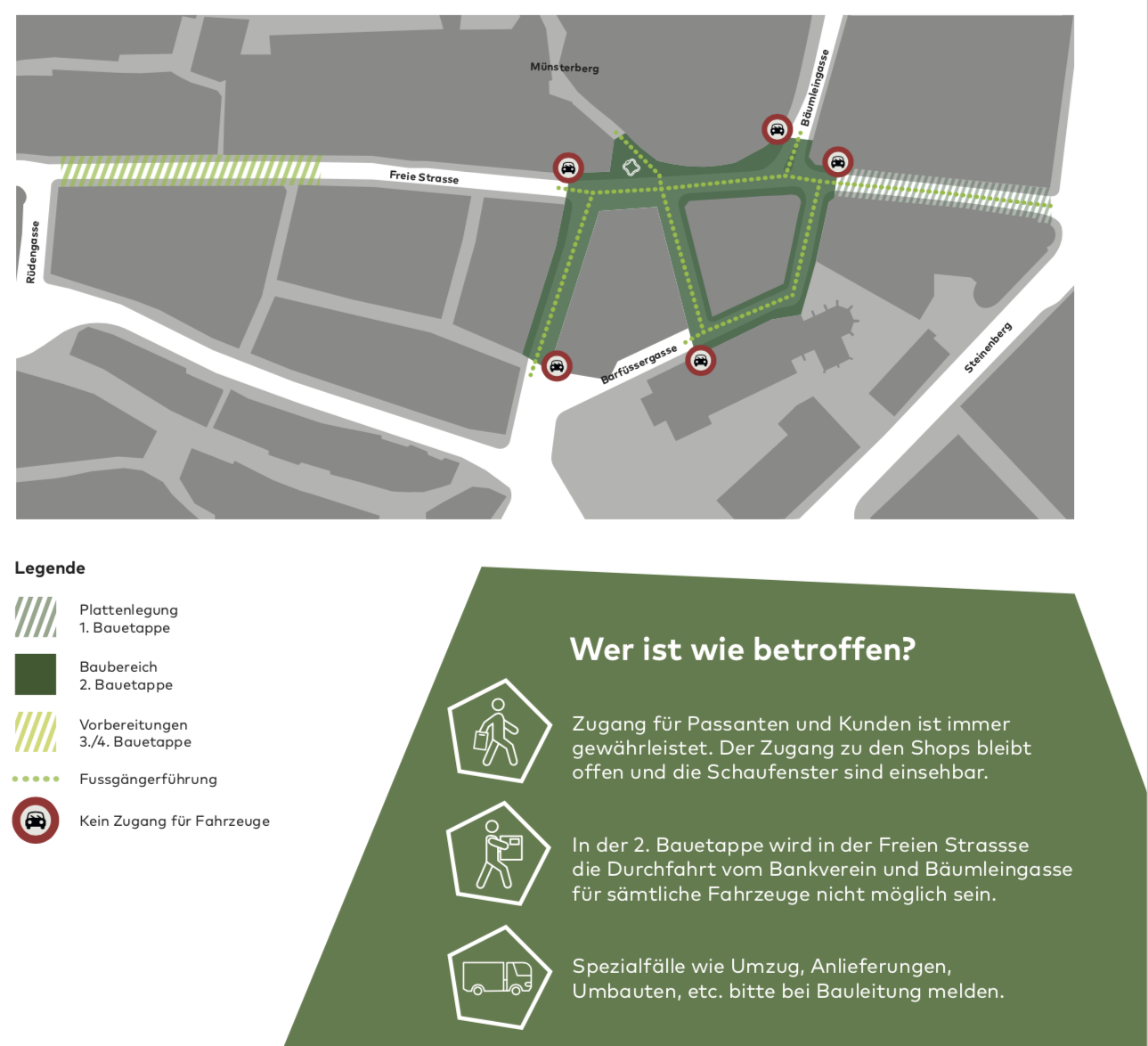 Münsterberg

Bäumleingasse

Freie Strasse

Rüdengasse

Barfüssergasse

Steinenberg

Legende

Plattenlegung
1. Bauetappe

Baubereich
2. Bauetappe

Vorbereitungen
3./4. Bauetappe

Fussgängerführung

Kein Zugang für Fahrzeuge

Wer ist wie betroffen?

Zugang für Passanten und Kunden ist immer gewährleistet. Der Zugang zu den Shops bleibt offen und die Schaufenster sind einsehbar.

In der 2. Bauetappe wird in der Freien Strassse die Durchfahrt vom Bankverein und Bäumleingasse für sämtliche Fahrzeuge nicht möglich sein.

Spezialfälle wie Umzug, Anlieferungen, Umbauten, etc. bitte bei Bauleitung melden.